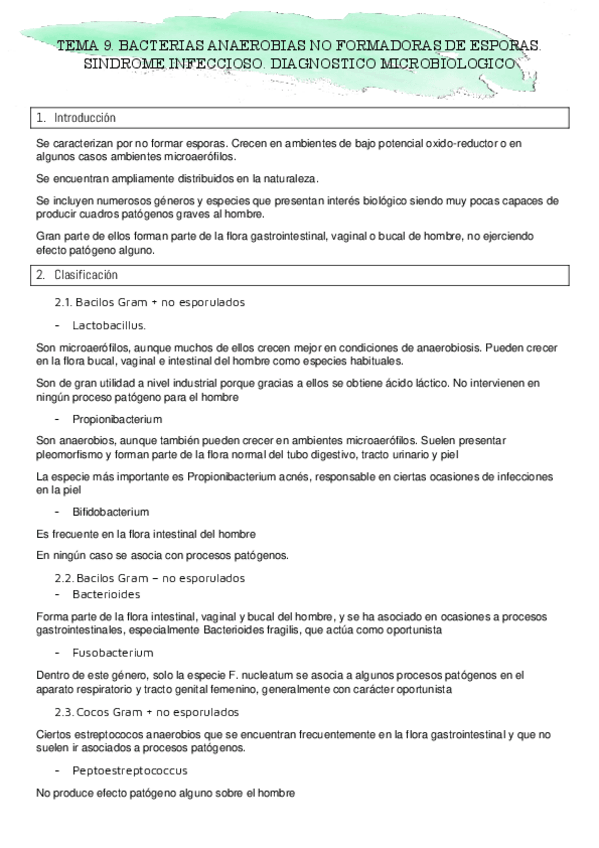 TEMA 9. BACTERIAS ANAEROBIAS NO FORMADORAS DE ESPORAS. SINDROME INFECCIOSO. DIAGNOSTICO MICROBIOLOGICO

1. Introducción

Se caracterizan por no formar esporas. Crecen en ambientes de bajo potencial oxido-reductor o en algunos casos ambientes microaerófilos.

Se encuentran ampliamente distribuidos en la naturaleza.

Se incluyen numerosos géneros y especies que presentan interés biológico siendo muy pocas capaces de producir cuadros patógenos graves al hombre.

Gran parte de ellos forman parte de la flora gastrointestinal, vaginal o bucal de hombre, no ejerciendo efecto patógeno alguno.

2. Clasificación

2.1. Bacilos Gram + no esporulados

- Lactobacillus.

Son microaerófilos, aunque muchos de ellos crecen mejor en condiciones de anaerobiosis. Pueden crecer en la flora bucal, vaginal e intestinal del hombre como especies habituales.

Son de gran utilidad a nivel industrial porque gracias a ellos se obtiene ácido láctico. No intervienen en ningún proceso patógeno para el hombre

- Propionibacterium

Son anaerobios, aunque también pueden crecer en ambientes microaerófilos. Suelen presentar pleomorfismo y forman parte de la flora normal del tubo digestivo, tracto urinario y piel

La especie más importante es Propionibacterium acnés, responsable en ciertas ocasiones de infecciones en la piel

- Bifidobacterium

Es frecuente en la flora intestinal del hombre

En ningún caso se asocia con procesos patógenos.

2.2. Bacilos Gram – no esporulados

- Bacterioides

Forma parte de la flora intestinal, vaginal y bucal del hombre, y se ha asociado en ocasiones a procesos gastrointestinales, especialmente Bacterioides fragilis, que actúa como oportunista

- Fusobacterium

Dentro de este género, solo la especie F. nucleatum se asocia a algunos procesos patógenos en el aparato respiratorio y tracto genital femenino, generalmente con carácter oportunista

2.3. Cocos Gram + no esporulados

Ciertos estreptococos anaerobios que se encuentran frecuentemente en la flora gastrointestinal y que no suelen ir asociados a procesos patógenos.

- Peptoestreptococcus

No produce efecto patógeno alguno sobre el hombre